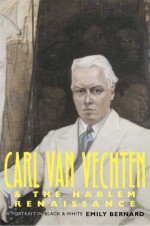 CARL VAN VECHTEN
& THE HARLEM RENAISSANCE
A PORTRAIT IN BLACK & WHITE
EMILY BERNARD